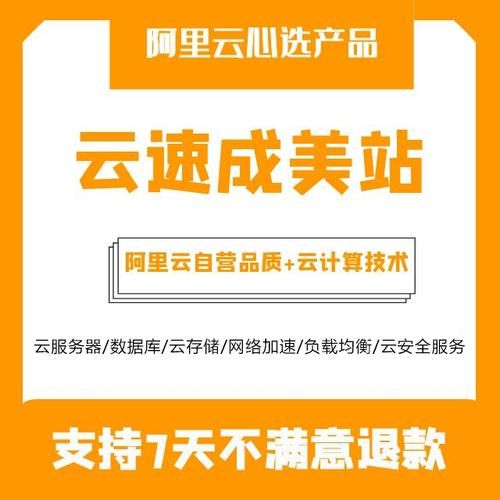 阿里云心选产品

云速成美站

阿里云自营品质+云计算技术

云服务器/数据库/云存储/网络加速/负载均衡/云安全服务

支持7天不满意退款